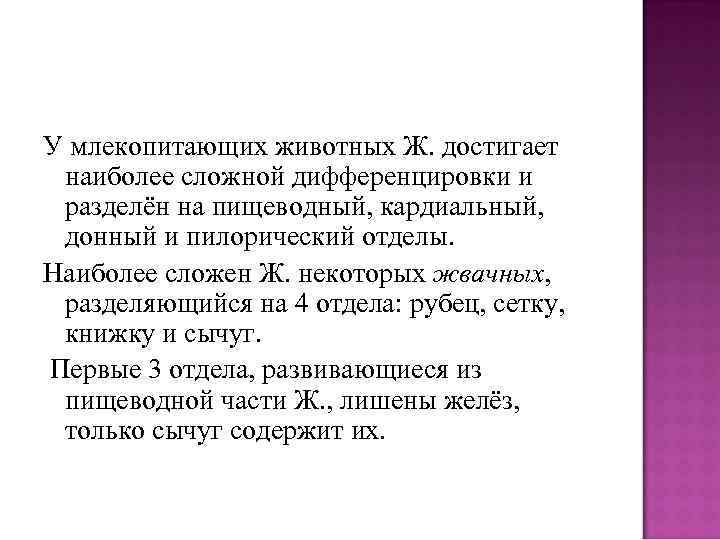 У млекопитающих животных Ж. достигает наиболее сложной дифференцировки и разделён на пищеводный, кардиальный, донный и пилорический отделы.

Наиболее сложен Ж. некоторых жвачных, разделяющийся на 4 отдела: рубец, сетку, книжку и сычуг.

Первые 3 отдела, развивающиеся из пищеводной части Ж., лишены желёз, только сычуг содержит их.